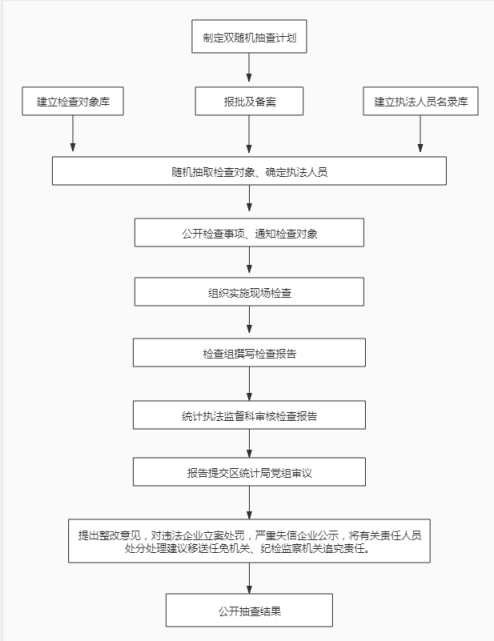 制定双随机抽查计划

建立检查对象库

报批及备案

建立执法人员名录库

随机抽取检查对象、确定执法人员

公开检查事项、通知检查对象

组织实施现场检查

检查组撰写检查报告

统计执法监督科审核检查报告

报告提交区统计局党组审议

提出整改意见，对违法企业立案处罚，严重失信企业公示，将有关责任人员处分处理建议移送任免机关、纪检监察机关追究责任。

公开抽查结果